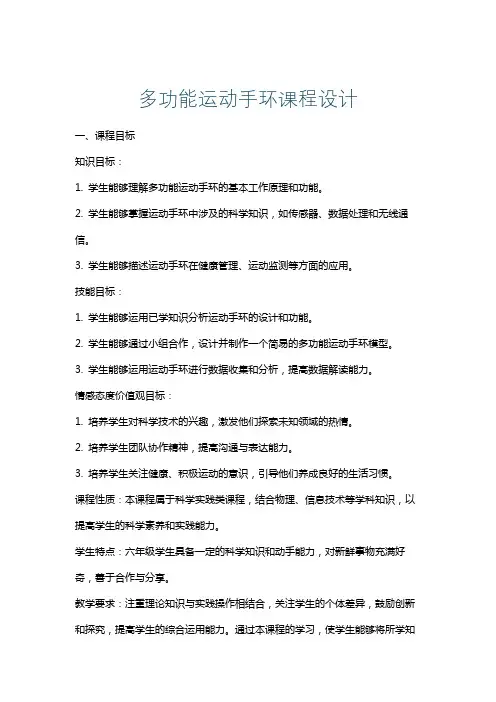 多功能运动手环课程设计

一、课程目标

知识目标：

1. 学生能够理解多功能运动手环的基本工作原理和功能。

2. 学生能够掌握运动手环中涉及的科学知识，如传感器、数据处理和无线通信。

3. 学生能够描述运动手环在健康管理、运动监测等方面的应用。

技能目标：

1. 学生能够运用已学知识分析运动手环的设计和功能。

2. 学生能够通过小组合作，设计并制作一个简易的多功能运动手环模型。

3. 学生能够运用运动手环进行数据收集和分析，提高数据解读能力。

情感态度价值观目标：

1. 培养学生对科学技术的兴趣，激发他们探索未知领域的热情。

2. 培养学生团队协作精神，提高沟通与表达能力。

3. 培养学生关注健康、积极运动的意识，引导他们养成良好的生活习惯。

课程性质：本课程属于科学实践类课程，结合物理、信息技术等学科知识，以提高学生的科学素养和实践能力。

学生特点：六年级学生具备一定的科学知识和动手能力，对新鲜事物充满好奇，善于合作与分享。

教学要求：注重理论知识与实践操作相结合，关注学生的个体差异，鼓励创新和探究，提高学生的综合运用能力。通过本课程的学习，使学生能够将所学知